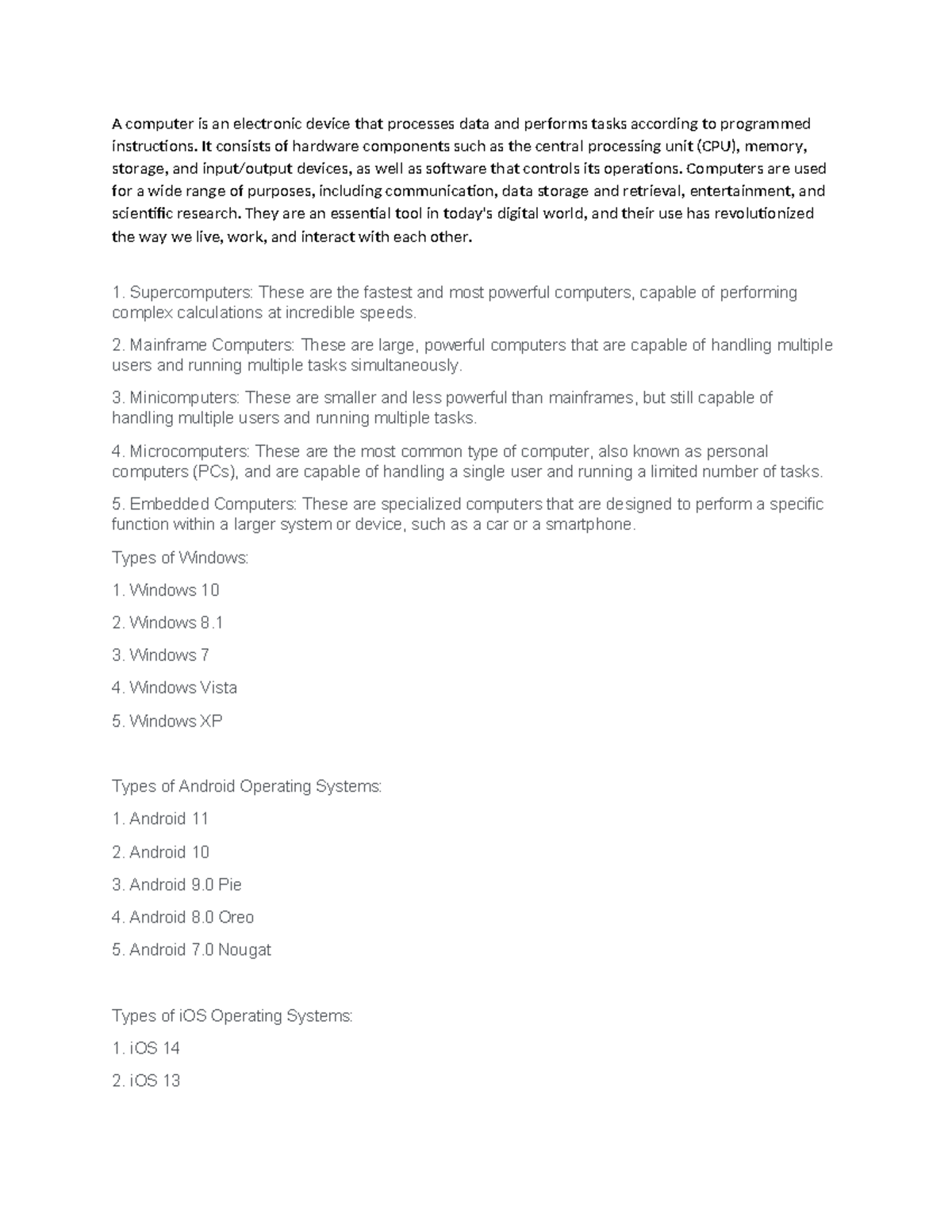 A computer is an electronic device that processes data and performs tasks according to programmed instructions. It consists of hardware components such as the central processing unit (CPU), memory, storage, and input/output devices, as well as software that controls its operations. Computers are used for a wide range of purposes, including communication, data storage and retrieval, entertainment, and scientific research. They are an essential tool in today's digital world, and their use has revolutionized the way we live, work, and interact with each other.

1. Supercomputers: These are the fastest and most powerful computers, capable of performing complex calculations at incredible speeds.

2. Mainframe Computers: These are large, powerful computers that are capable of handling multiple users and running multiple tasks simultaneously.

3. Minicomputers: These are smaller and less powerful than mainframes, but still capable of handling multiple users and running multiple tasks.

4. Microcomputers: These are the most common type of computer, also known as personal computers (PCs), and are capable of handling a single user and running a limited number of tasks.

5. Embedded Computers: These are specialized computers that are designed to perform a specific function within a larger system or device, such as a car or a smartphone.

Types of Windows:

1. Windows 10

2. Windows 8.1

3. Windows 7

4. Windows Vista

5. Windows XP

Types of Android Operating Systems:

1. Android 11

2. Android 10

3. Android 9.0 Pie

4. Android 8.0 Oreo

5. Android 7.0 Nougat

Types of iOS Operating Systems:

1. iOS 14

2. iOS 13